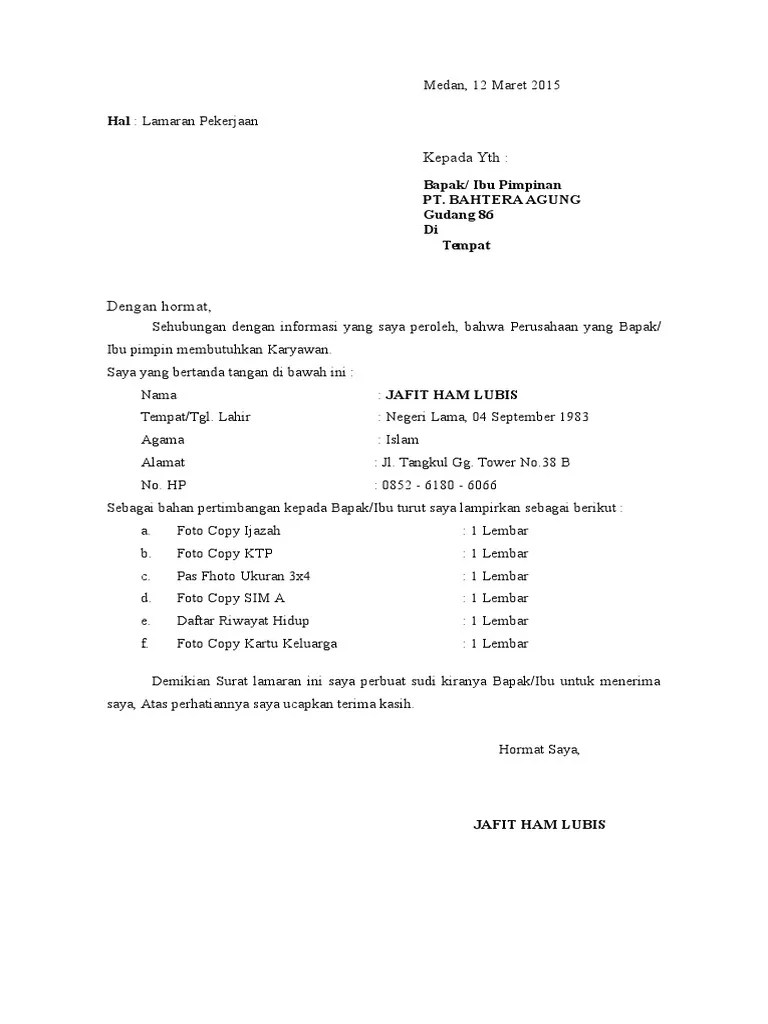 Medan, 12 Maret 2015

Hal : Lamaran Pekerjaan

Kepada Yth :

Bapak/ Ibu Pimpinan
PT. BAHTERA AGUNG
Gudang 86
Di
Tempat

Dengan hormat,

Sehubungan dengan informasi yang saya peroleh, bahwa Perusahaan yang Bapak/ Ibu pimpin membutuhkan Karyawan.

Saya yang bertanda tangan di bawah ini :

Nama : JAFIT HAM LUBIS
Tempat/Tgl. Lahir : Negeri Lama, 04 September 1983
Agama : Islam
Alamat : Jl. Tangkul Gg. Tower No.38 B
No. HP : 0852 - 6180 - 6066

Sebagai bahan pertimbangan kepada Bapak/Ibu turut saya lampirkan sebagai berikut :

a. Foto Copy Ijazah : 1 Lembar
b. Foto Copy KTP : 1 Lembar
c. Pas Fhoto Ukuran 3x4 : 1 Lembar
d. Foto Copy SIM A : 1 Lembar
e. Daftar Riwayat Hidup : 1 Lembar
f. Foto Copy Kartu Keluarga : 1 Lembar

Demikian Surat lamaran ini saya perbuat sudi kiranya Bapak/Ibu untuk menerima saya, Atas perhatiannya saya ucapkan terima kasih.

Hormat Saya,

JAFIT HAM LUBIS